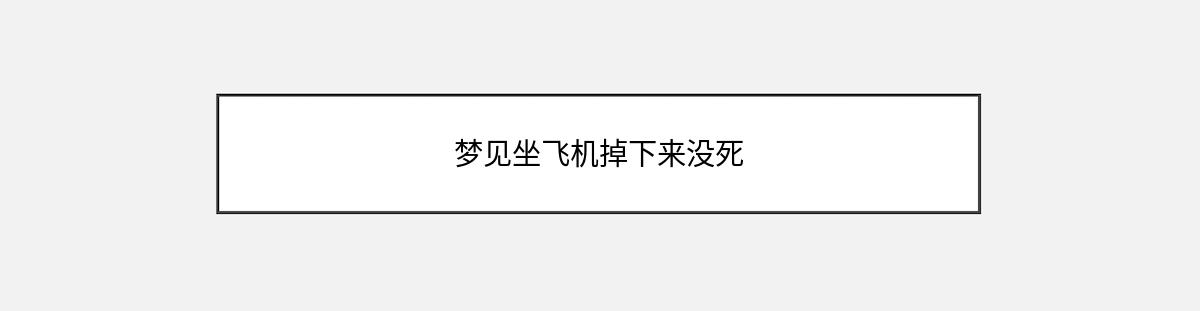 梦见坐飞机掉下来没死